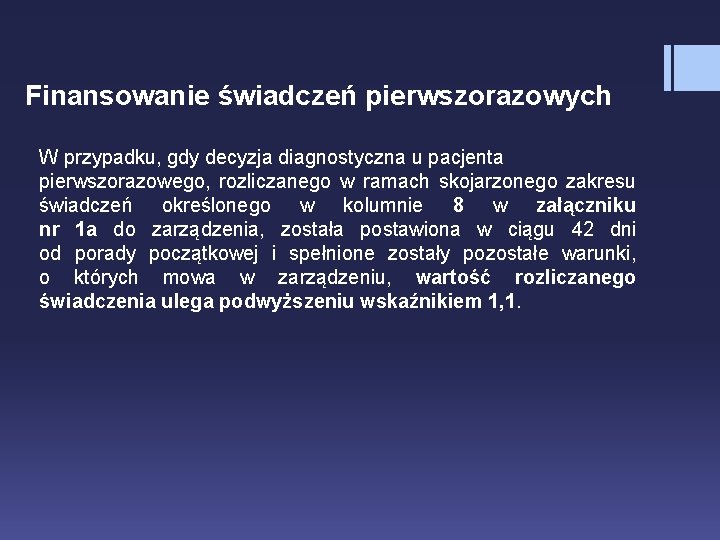 Finansowanie świadczeń pierwszorazowych

W przypadku, gdy decyzja diagnostyczna u pacjenta pierwszorazowego, rozliczanego w ramach skojarzonego zakresu świadczeń określonego w kolumnie 8 w załączniku nr 1a do zarządzenia, została postawiona w ciągu 42 dni od porady początkowej i spełnione zostały pozostałe warunki, o których mowa w zarządzeniu, wartość rozliczanego świadczenia ulega podwyższeniu wskaźnikiem 1,1.